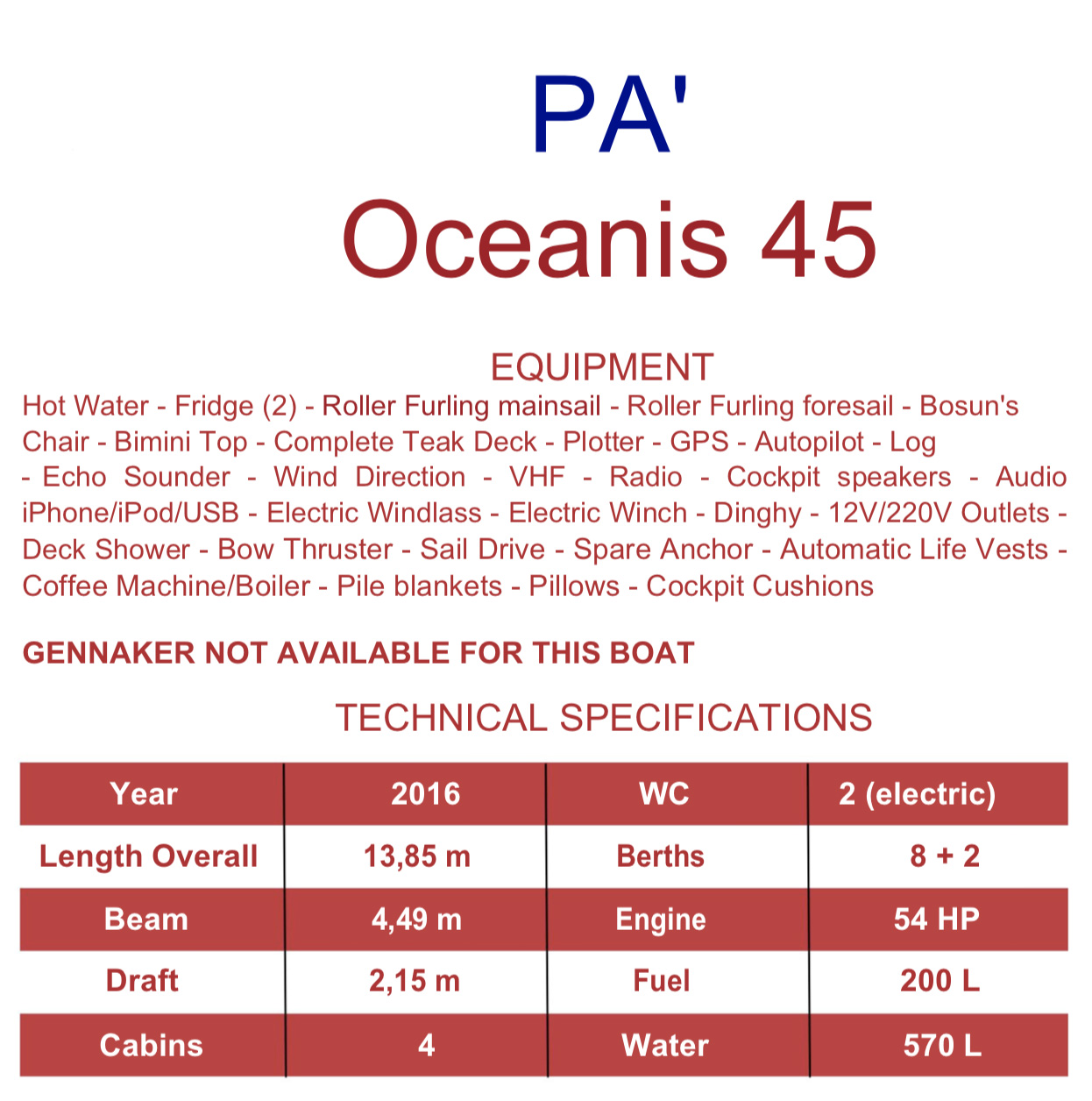 PA'
Oceanis 45

EQUIPMENT
Hot Water - Fridge (2) - Roller Furling mainsail - Roller Furling foresail - Bosun's Chair - Bimini Top - Complete Teak Deck - Plotter - GPS - Autopilot - Log - Echo Sounder - Wind Direction - VHF - Radio - Cockpit speakers - Audio iPhone/iPod/USB - Electric Windlass - Electric Winch - Dinghy - 12V/220V Outlets - Deck Shower - Bow Thruster - Sail Drive - Spare Anchor - Automatic Life Vests - Coffee Machine/Boiler - Pile blankets - Pillows - Cockpit Cushions

GENNAKER NOT AVAILABLE FOR THIS BOAT

TECHNICAL SPECIFICATIONS

| Year | 2016 | WC | 2 (electric) |
|---|---|---|---|
| Length Overall | 13,85 m | Berths | 8 + 2 |
| Beam | 4,49 m | Engine | 54 HP |
| Draft | 2,15 m | Fuel | 200 L |
| Cabins | 4 | Water | 570 L |